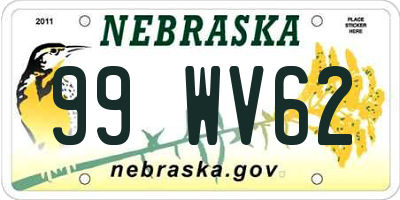 2011

NEBRASKA

PLACE STICKER HERE

99 WV62

nebraska.gov